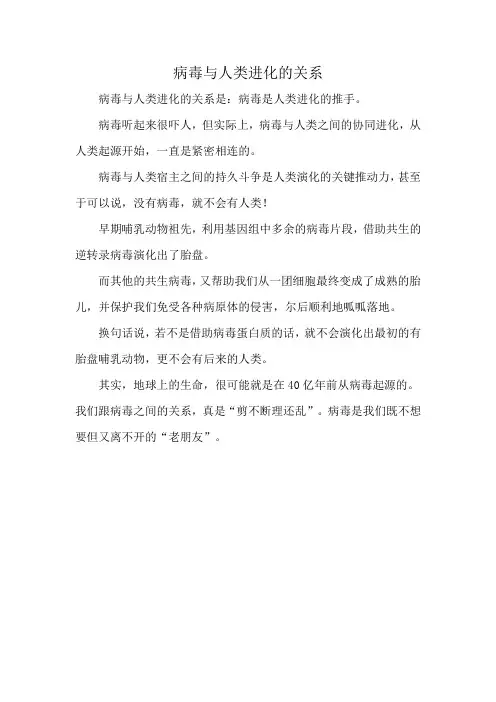 病毒与人类进化的关系

病毒与人类进化的关系是：病毒是人类进化的推手。

病毒听起来很吓人，但实际上，病毒与人类之间的协同进化，从人类起源开始，一直是紧密相连的。

病毒与人类宿主之间的持久斗争是人类演化的关键推动力，甚至于可以说，没有病毒，就不会有人类！

早期哺乳动物祖先，利用基因组中多余的病毒片段，借助共生的逆转录病毒演化出了胎盘。

而其他的共生病毒，又帮助我们从一团细胞最终变成了成熟的胎儿，并保护我们免受各种病原体的侵害，尔后顺利地呱呱落地。

换句话说，若不是借助病毒蛋白质的话，就不会演化出最初的有胎盘哺乳动物，更不会有后来的人类。

其实，地球上的生命，很可能就是在40亿年前从病毒起源的。我们跟病毒之间的关系，真是“剪不断理还乱”。病毒是我们既不想要但又离不开的“老朋友”。